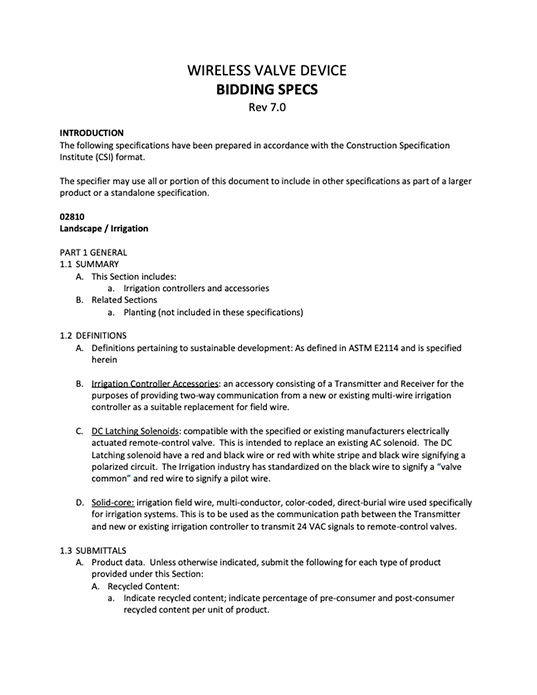 WIRELESS VALVE DEVICE
BIDDING SPECS
Rev 7.0

INTRODUCTION
The following specifications have been prepared in accordance with the Construction Specification Institute (CSI) format.

The specifier may use all or portion of this document to include in other specifications as part of a larger product or a standalone specification.

02810
Landscape / Irrigation

PART 1 GENERAL
1.1 SUMMARY
A. This Section includes:
a. Irrigation controllers and accessories
B. Related Sections
a. Planting (not included in these specifications)

1.2 DEFINITIONS
A. Definitions pertaining to sustainable development: As defined in ASTM E2114 and is specified herein

B. Irrigation Controller Accessories: an accessory consisting of a Transmitter and Receiver for the purposes of providing two-way communication from a new or existing multi-wire irrigation controller as a suitable replacement for field wire.

C. DC Latching Solenoids: compatible with the specified or existing manufacturers electrically actuated remote-control valve. This is intended to replace an existing AC solenoid. The DC Latching solenoid have a red and black wire or red with white stripe and black wire signifying a polarized circuit. The Irrigation industry has standardized on the black wire to signify a "valve common" and red wire to signify a pilot wire.

D. Solid-core: irrigation field wire, multi-conductor, color-coded, direct-burial wire used specifically for irrigation systems. This is to be used as the communication path between the Transmitter and new or existing irrigation controller to transmit 24 VAC signals to remote-control valves.

1.3 SUBMITTALS
A. Product data. Unless otherwise indicated, submit the following for each type of product provided under this Section:
A. Recycled Content:
a. Indicate recycled content; indicate percentage of pre-consumer and post-consumer recycled content per unit of product.